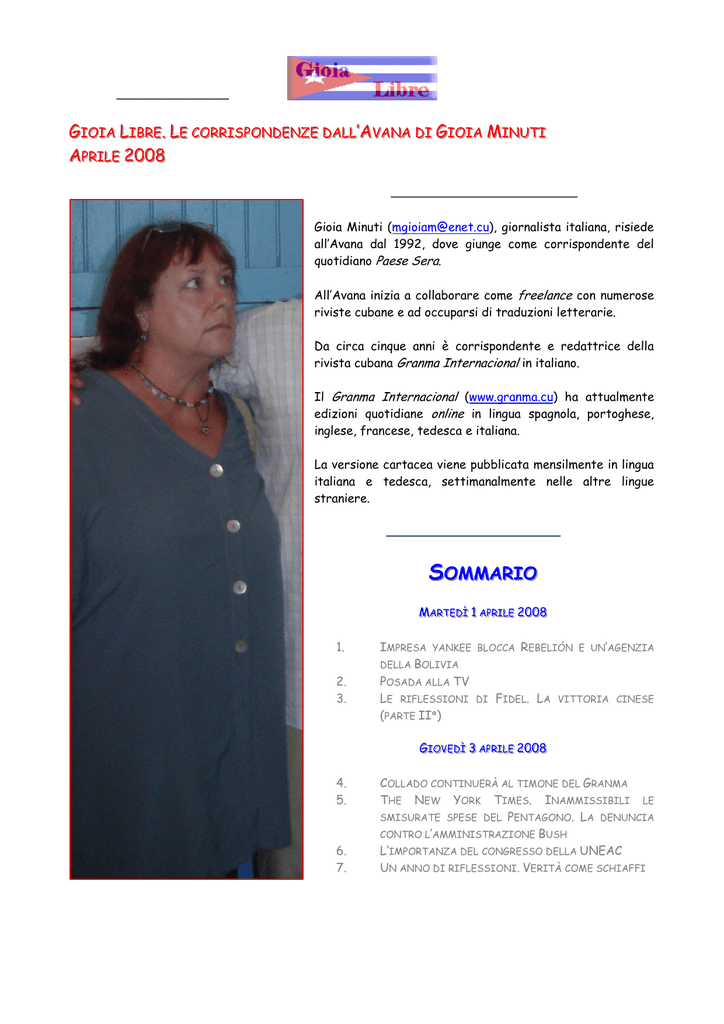 Gioia Libre

GIOIA LIBRE. LE CORRISPONDENZE DALL'AVANA DI GIOIA MINUTI APRILE 2008

Gioia Minuti (mgioiam@enet.cu), giornalista italiana, risiede all'Avana dal 1992, dove giunge come corrispondente del quotidiano Paese Sera.

All'Avana inizia a collaborare come freelance con numerose riviste cubane e ad occuparsi di traduzioni letterarie.

Da circa cinque anni è corrispondente e redattrice della rivista cubana Granma Internacional in italiano.

Il Granma Internacional (www.granma.cu) ha attualmente edizioni quotidiane online in lingua spagnola, portoghese, inglese, francese, tedesca e italiana.

La versione cartacea viene pubblicata mensilmente in lingua italiana e tedesca, settimanalmente nelle altre lingue straniere.

SOMMARIO

MARTEDÌ 1 APRILE 2008

1. IMPRESA YANKEE BLOCCA REBELIÓN E UN'AGENZIA DELLA BOLIVIA
2. POSADA ALLA TV
3. LE RIFLESSIONI DI FIDEL. LA VITTORIA CINESE (PARTE II°)

GIOVEDÌ 3 APRILE 2008

4. COLLADO CONTINUERÀ AL TIMONE DEL GRANMA
5. THE NEW YORK TIMES. INAMMISSIBILI LE SMISURATE SPESE DEL PENTAGONO. LA DENUNCIA CONTRO L'AMMINISTRAZIONE BUSH
6. L'IMPORTANZA DEL CONGRESSO DELLA UNEAC
7. UN ANNO DI RIFLESSIONI. VERITÀ COME SCHIAFFI